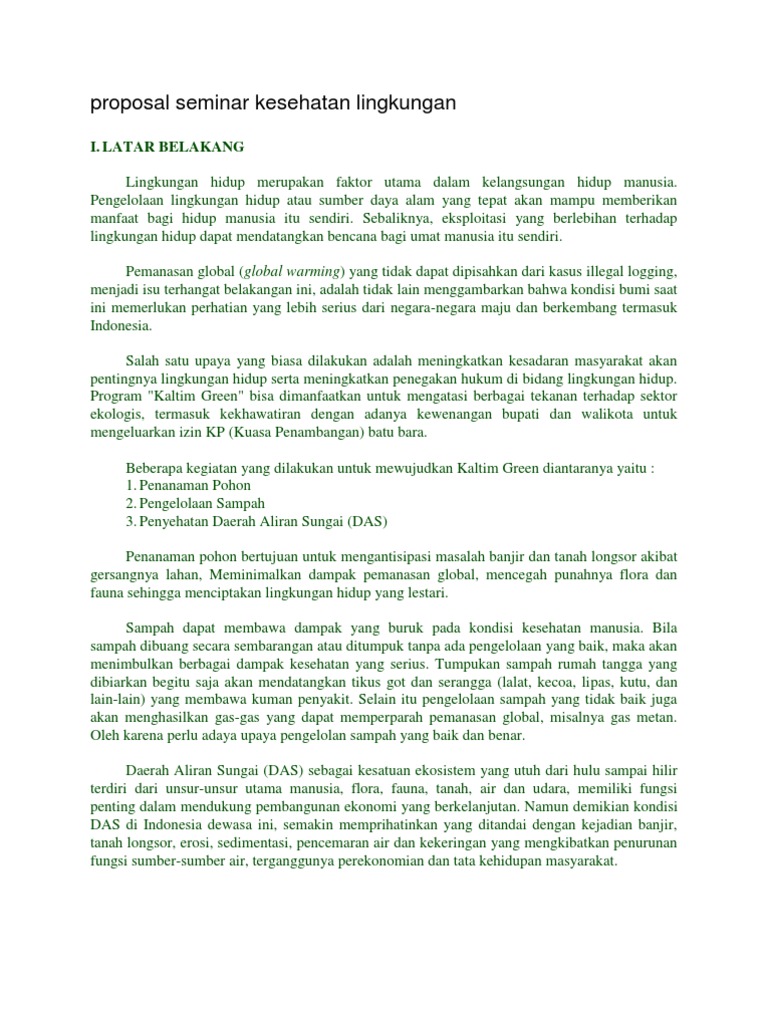 proposal seminar kesehatan lingkungan

I. LATAR BELAKANG

Lingkungan hidup merupakan faktor utama dalam kelangsungan hidup manusia. Pengelolaan lingkungan hidup atau sumber daya alam yang tepat akan mampu memberikan manfaat bagi hidup manusia itu sendiri. Sebaliknya, eksploitasi yang berlebihan terhadap lingkungan hidup dapat mendatangkan bencana bagi umat manusia itu sendiri.

Pemanasan global (global warming) yang tidak dapat dipisahkan dari kasus illegal logging, menjadi isu terhangat belakangan ini, adalah tidak lain menggambarkan bahwa kondisi bumi saat ini memerlukan perhatian yang lebih serius dari negara-negara maju dan berkembang termasuk Indonesia.

Salah satu upaya yang biasa dilakukan adalah meningkatkan kesadaran masyarakat akan pentingnya lingkungan hidup serta meningkatkan penegakan hukum di bidang lingkungan hidup. Program "Kaltim Green" bisa dimanfaatkan untuk mengatasi berbagai tekanan terhadap sektor ekologis, termasuk kekhawatiran dengan adanya kewenangan bupati dan walikota untuk mengeluarkan izin KP (Kuasa Penambangan) batu bara.

Beberapa kegiatan yang dilakukan untuk mewujudkan Kaltim Green diantaranya yaitu :
1. Penanaman Pohon
2. Pengelolaan Sampah
3. Penyehatan Daerah Aliran Sungai (DAS)

Penanaman pohon bertujuan untuk mengantisipasi masalah banjir dan tanah longsor akibat gersangnya lahan, Meminimalkan dampak pemanasan global, mencegah punahnya flora dan fauna sehingga menciptakan lingkungan hidup yang lestari.

Sampah dapat membawa dampak yang buruk pada kondisi kesehatan manusia. Bila sampah dibuang secara sembarangan atau ditumpuk tanpa ada pengelolaan yang baik, maka akan menimbulkan berbagai dampak kesehatan yang serius. Tumpukan sampah rumah tangga yang dibiarkan begitu saja akan mendatangkan tikus got dan serangga (lalat, kecoa, lipas, kutu, dan lain-lain) yang membawa kuman penyakit. Selain itu pengelolaan sampah yang tidak baik juga akan menghasilkan gas-gas yang dapat memperparah pemanasan global, misalnya gas metan. Oleh karena perlu adaya upaya pengelolan sampah yang baik dan benar.

Daerah Aliran Sungai (DAS) sebagai kesatuan ekosistem yang utuh dari hulu sampai hilir terdiri dari unsur-unsur utama manusia, flora, fauna, tanah, air dan udara, memiliki fungsi penting dalam mendukung pembangunan ekonomi yang berkelanjutan. Namun demikian kondisi DAS di Indonesia dewasa ini, semakin memprihatinkan yang ditandai dengan kejadian banjir, tanah longsor, erosi, sedimentasi, pencemaran air dan kekeringan yang mengkibatkan penurunan fungsi sumber-sumber air, terganggunya perekonomian dan tata kehidupan masyarakat.